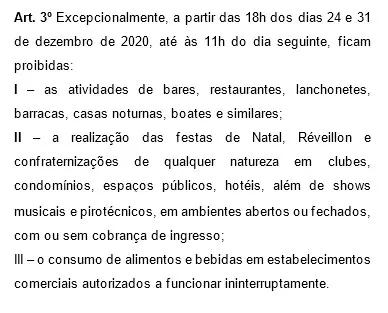 Art. 3º Excepcionalmente, a partir das 18h dos dias 24 e 31 de dezembro de 2020, até às 11h do dia seguinte, ficam proibidas:

I – as atividades de bares, restaurantes, lanchonetes, barracas, casas noturnas, boates e similares;

II – a realização das festas de Natal, Réveillon e confraternizações de qualquer natureza em clubes, condomínios, espaços públicos, hotéis, além de shows musicais e pirotécnicos, em ambientes abertos ou fechados, com ou sem cobrança de ingresso;

III – o consumo de alimentos e bebidas em estabelecimentos comerciais autorizados a funcionar ininterruptamente.